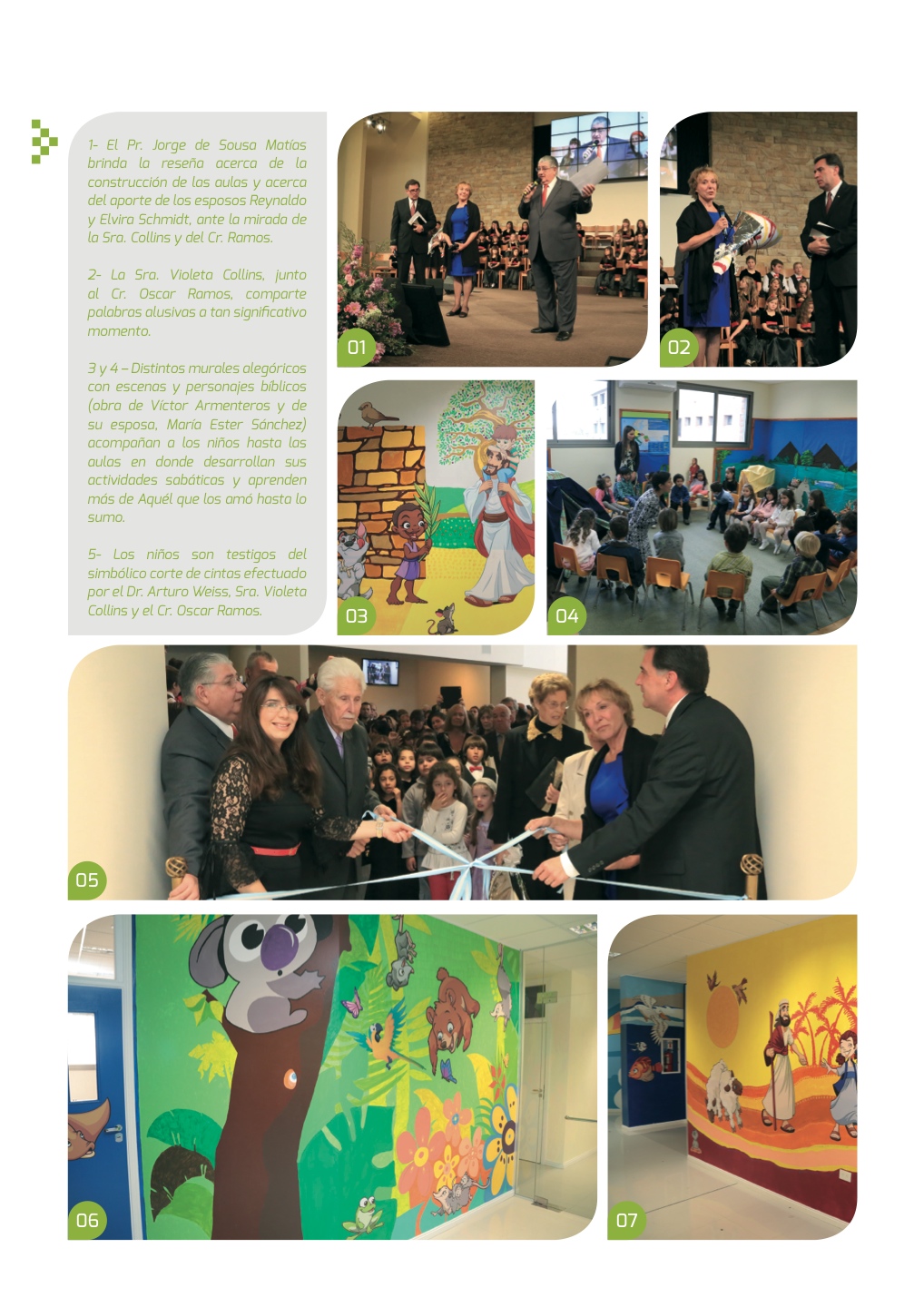 1- El Pr. Jorge de Sousa Matías brinda la reseña acerca de la construcción de las aulas y acerca del aporte de los esposos Reynaldo y Elvira Schmidt, ante la mirada de la Sra. Collins y del Cr. Ramos.

2- La Sra. Violeta Collins, junto al Cr. Oscar Ramos, comparte palabras alusivas a tan significativo momento.

3 y 4 – Distintos murales alegóricos con escenas y personajes bíblicos (obra de Víctor Armenteros y de su esposa, María Ester Sánchez) acompañan a los niños hasta las aulas en donde desarrollan sus actividades sabáticas y aprenden más de Aquél que los amó hasta lo sumo.

5- Los niños son testigos del simbólico corte de cintas efectuado por el Dr. Arturo Weiss, Sra. Violeta Collins y el Cr. Oscar Ramos.

01

02

03

04

05

06

07